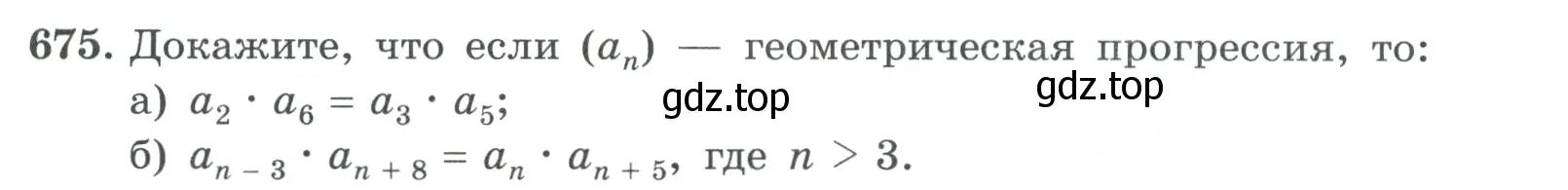 675. Докажите, что если $(a_n)$ — геометрическая прогрессия, то:
а) $a_2 \cdot a_6 = a_3 \cdot a_5$; gdz.top gdz.top
б) $a_{n-3} \cdot a_{n+8} = a_n \cdot a_{n+5}$, где $n > 3$.